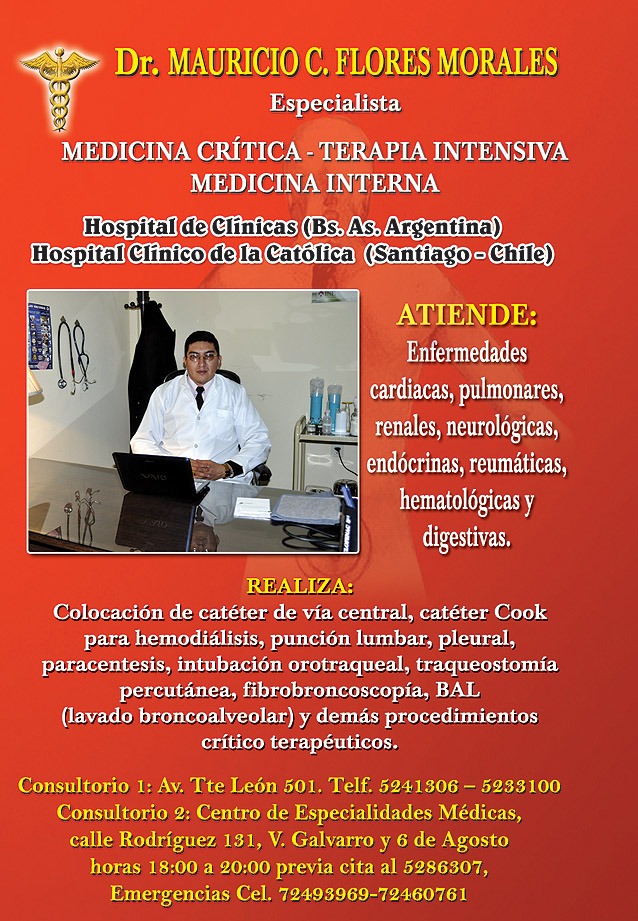 Dr. MAURICIO C. FLORES MORALES
Especialista

MEDICINA CRÍTICA - TERAPIA INTENSIVA
MEDICINA INTERNA

Hospital de Clínicas (Bs. As. Argentina)
Hospital Clínico de la Católica (Santiago - Chile)

ATIENDE:
Enfermedades cardiacas, pulmonares, renales, neurológicas, endócrinas, reumáticas, hematológicas y digestivas.

REALIZA:
Colocación de catéter de vía central, catéter Cook para hemodiálisis, punción lumbar, pleural, paracentesis, intubación orotraqueal, traqueostomía percutánea, fibrobroncoscopía, BAL (lavado broncoalveolar) y demás procedimientos crítico terapéuticos.

Consultorio 1: Av. Tte León 501. Telf. 5241306 – 5233100
Consultorio 2: Centro de Especialidades Médicas, calle Rodríguez 131, V. Galvarro y 6 de Agosto horas 18:00 a 20:00 previa cita al 5286307,
Emergencias Cel. 72493969-72460761